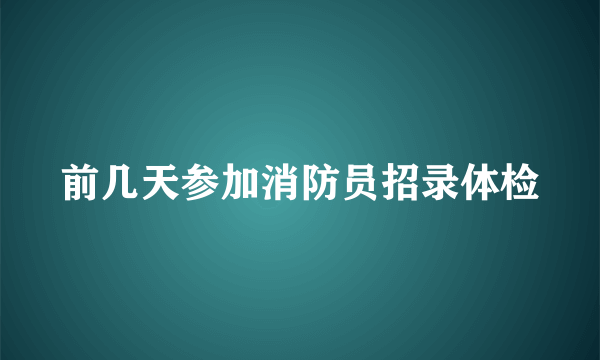 前几天参加消防员招录体检